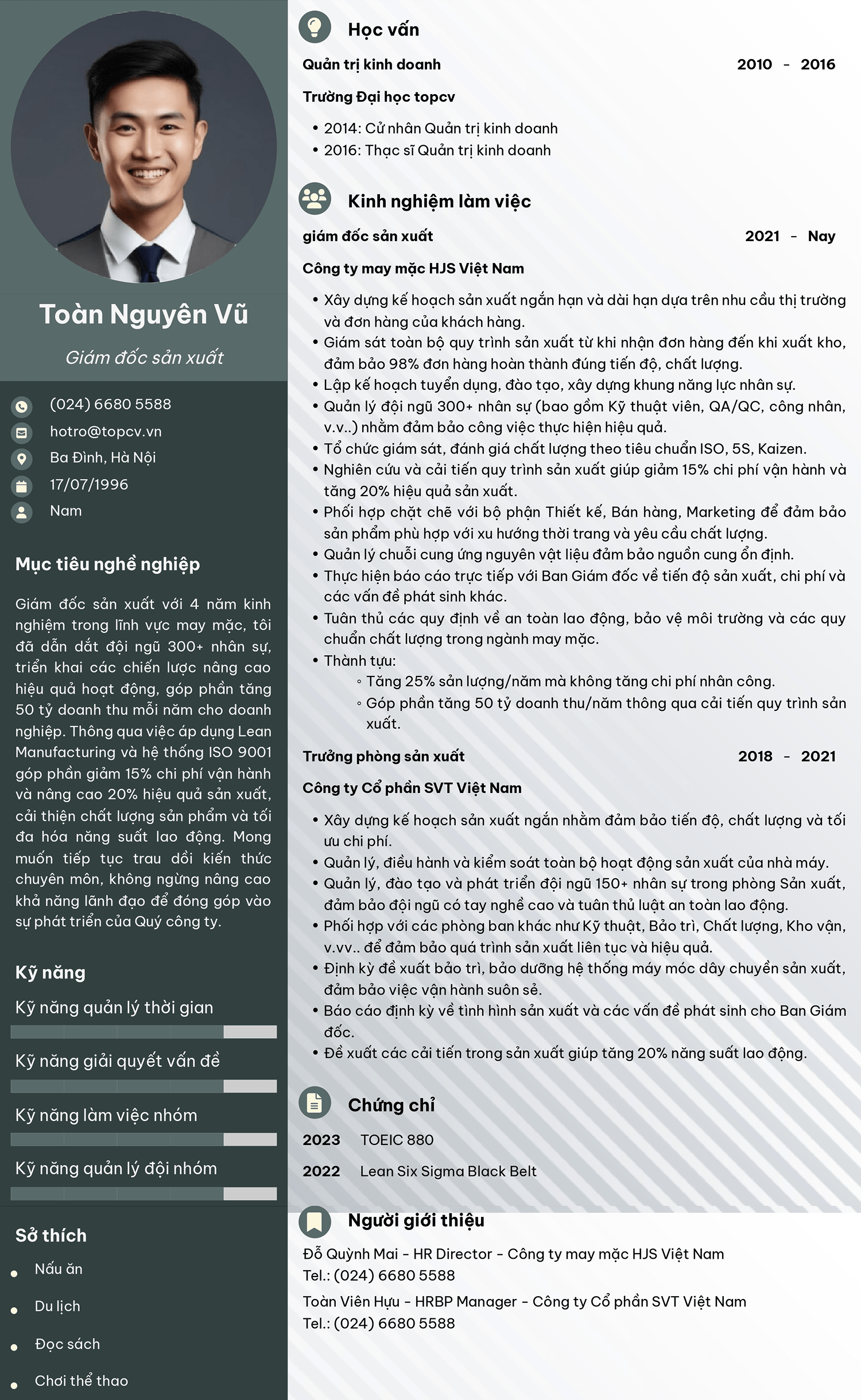 Toàn Nguyên Vũ

Giám đốc sản xuất

(024) 6680 5588

hotro@topcv.vn

Ba Đình, Hà Nội

17/07/1996

Nam

Mục tiêu nghề nghiệp

Giám đốc sản xuất với 4 năm kinh nghiệm trong lĩnh vực may mặc, tôi đã dẫn dắt đội ngũ 300+ nhân sự, triển khai các chiến lược nâng cao hiệu quả hoạt động, góp phần tăng 50 tỷ doanh thu mỗi năm cho doanh nghiệp. Thông qua việc áp dụng Lean Manufacturing và hệ thống ISO 9001 góp phần giảm 15% chi phí vận hành và nâng cao 20% hiệu quả sản xuất, cải thiện chất lượng sản phẩm và tối đa hóa năng suất lao động. Mong muốn tiếp tục trau dồi kiến thức chuyên môn, không ngừng nâng cao khả năng lãnh đạo để đóng góp vào sự phát triển của Quý công ty.

Kỹ năng

Kỹ năng quản lý thời gian

Kỹ năng giải quyết vấn đề

Kỹ năng làm việc nhóm

Kỹ năng quản lý đội nhóm

Sở thích

• Nấu ăn
• Du lịch
• Đọc sách
• Chơi thể thao

Học vấn

Quản trị kinh doanh 2010 - 2016

Trường Đại học topcv

• 2014: Cử nhân Quản trị kinh doanh
• 2016: Thạc sĩ Quản trị kinh doanh

Kinh nghiệm làm việc

giám đốc sản xuất 2021 - Nay

Công ty may mặc HJS Việt Nam

• Xây dựng kế hoạch sản xuất ngắn hạn và dài hạn dựa trên nhu cầu thị trường và đơn hàng của khách hàng.
• Giám sát toàn bộ quy trình sản xuất từ khi nhận đơn hàng đến khi xuất kho, đảm bảo 98% đơn hàng hoàn thành đúng tiến độ, chất lượng.
• Lập kế hoạch tuyển dụng, đào tạo, xây dựng khung năng lực nhân sự.
• Quản lý đội ngũ 300+ nhân sự (bao gồm Kỹ thuật viên, QA/QC, công nhân, v.v..) nhằm đảm bảo công việc thực hiện hiệu quả.
• Tổ chức giám sát, đánh giá chất lượng theo tiêu chuẩn ISO, 5S, Kaizen.
• Nghiên cứu và cải tiến quy trình sản xuất giúp giảm 15% chi phí vận hành và tăng 20% hiệu quả sản xuất.
• Phối hợp chặt chẽ với bộ phận Thiết kế, Bán hàng, Marketing để đảm bảo sản phẩm phù hợp với xu hướng thời trang và yêu cầu chất lượng.
• Quản lý chuỗi cung ứng nguyên vật liệu đảm bảo nguồn cung ổn định.
• Thực hiện báo cáo trực tiếp với Ban Giám đốc về tiến độ sản xuất, chi phí và các vấn đề phát sinh khác.
• Tuân thủ các quy định về an toàn lao động, bảo vệ môi trường và các quy chuẩn chất lượng trong ngành may mặc.
• Thành tựu:
◦ Tăng 25% sản lượng/năm mà không tăng chi phí nhân công.
◦ Góp phần tăng 50 tỷ doanh thu/năm thông qua cải tiến quy trình sản xuất.

Trưởng phòng sản xuất 2018 - 2021

Công ty Cổ phần SVT Việt Nam

• Xây dựng kế hoạch sản xuất ngắn nhằm đảm bảo tiến độ, chất lượng và tối ưu chi phí.
• Quản lý, điều hành và kiểm soát toàn bộ hoạt động sản xuất của nhà máy.
• Quản lý, đào tạo và phát triển đội ngũ 150+ nhân sự trong phòng Sản xuất, đảm bảo đội ngũ có tay nghề cao và tuân thủ luật an toàn lao động.
• Phối hợp với các phòng ban khác như Kỹ thuật, Bảo trì, Chất lượng, Kho vận, v.vv.. để đảm bảo quá trình sản xuất liên tục và hiệu quả.
• Định kỳ đề xuất bảo trì, bảo dưỡng hệ thống máy móc dây chuyền sản xuất, đảm bảo việc vận hành suôn sẻ.
• Báo cáo định kỳ về tình hình sản xuất và các vấn đề phát sinh cho Ban Giám đốc.
• Đề xuất các cải tiến trong sản xuất giúp tăng 20% năng suất lao động.

Chứng chỉ

2023 TOEIC 880

2022 Lean Six Sigma Black Belt

Người giới thiệu

Đỗ Quỳnh Mai - HR Director - Công ty may mặc HJS Việt Nam
Tel.: (024) 6680 5588

Toàn Viên Hựu - HRBP Manager - Công ty Cổ phần SVT Việt Nam
Tel.: (024) 6680 5588